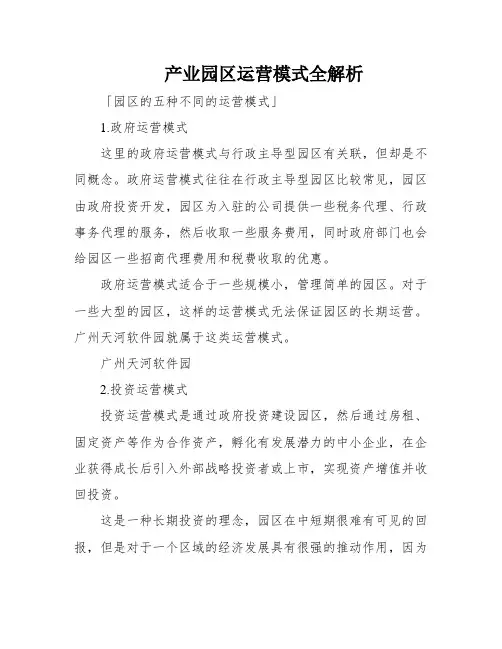 产业园区运营模式全解析

「园区的五种不同的运营模式」

1.政府运营模式

这里的政府运营模式与行政主导型园区有关联，但却是不同概念。政府运营模式往往在行政主导型园区比较常见，园区由政府投资开发，园区为入驻的公司提供一些税务代理、行政事务代理的服务，然后收取一些服务费用，同时政府部门也会给园区一些招商代理费用和税费收取的优惠。

政府运营模式适合于一些规模小，管理简单的园区。对于一些大型的园区，这样的运营模式无法保证园区的长期运营。广州天河软件园就属于这类运营模式。

广州天河软件园

2.投资运营模式

投资运营模式是通过政府投资建设园区，然后通过房租、固定资产等作为合作资产，孵化有发展潜力的中小企业，在企业获得成长后引入外部战略投资者或上市，实现资产增值并收回投资。

这是一种长期投资的理念，园区在中短期很难有可见的回报，但是对于一个区域的经济发展具有很强的推动作用，因为